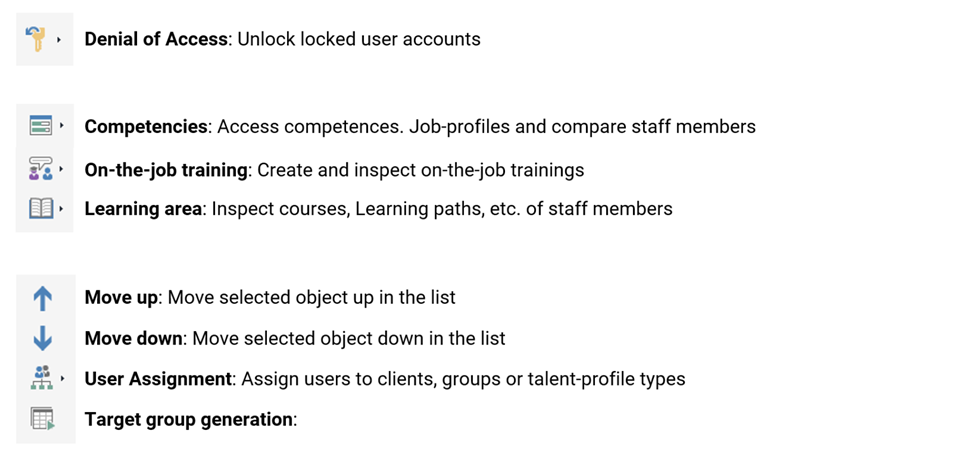 Denial of Access: Unlock locked user accounts

Competencies: Access competences. Job-profiles and compare staff members

On-the-job training: Create and inspect on-the-job trainings

Learning area: Inspect courses, Learning paths, etc. of staff members

Move up: Move selected object up in the list

Move down: Move selected object down in the list

User Assignment: Assign users to clients, groups or talent-profile types

Target group generation: